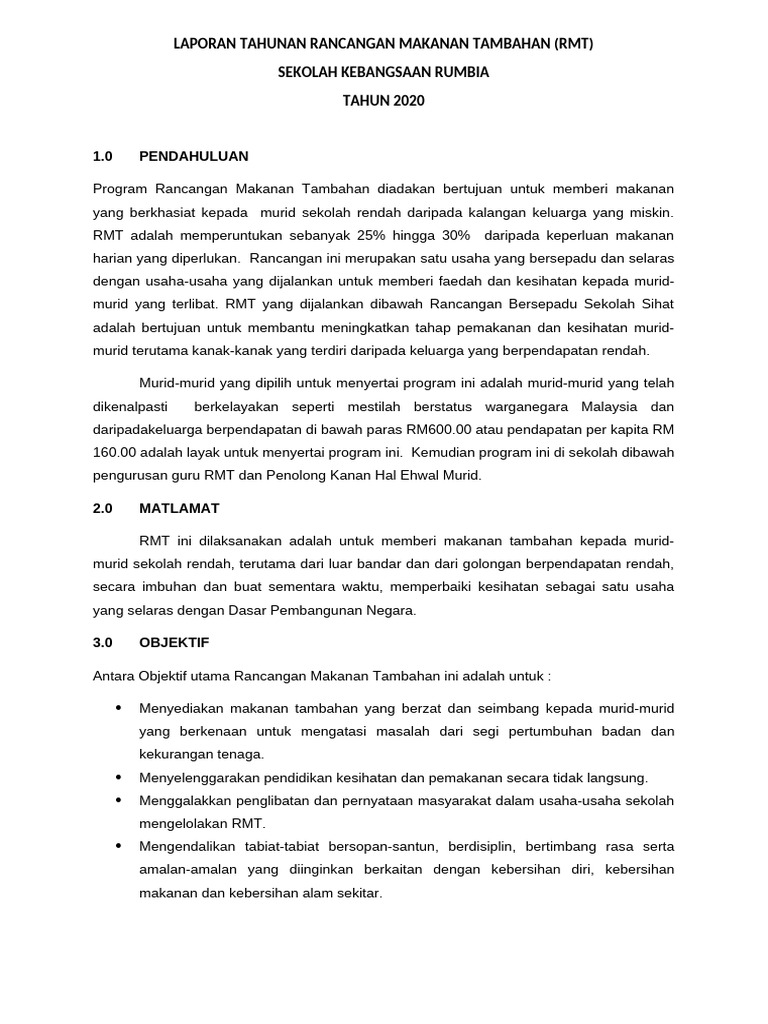 LAPORAN TAHUNAN RANCANGAN MAKANAN TAMBAHAN (RMT)

SEKOLAH KEBANGSAAN RUMBIA

TAHUN 2020

1.0 PENDAHULUAN

Program Rancangan Makanan Tambahan diadakan bertujuan untuk memberi makanan yang berkhasiat kepada murid sekolah rendah daripada kalangan keluarga yang miskin. RMT adalah memperuntukan sebanyak 25% hingga 30% daripada keperluan makanan harian yang diperlukan. Rancangan ini merupakan satu usaha yang bersepadu dan selaras dengan usaha-usaha yang dijalankan untuk memberi faedah dan kesihatan kepada murid-murid yang terlibat. RMT yang dijalankan dibawah Rancangan Bersepadu Sekolah Sihat adalah bertujuan untuk membantu meningkatkan tahap pemakanan dan kesihatan murid-murid terutama kanak-kanak yang terdiri daripada keluarga yang berpendapatan rendah.

Murid-murid yang dipilih untuk menyertai program ini adalah murid-murid yang telah dikenalpasti berkelayakan seperti mestilah berstatus warganegara Malaysia dan daripadakeluarga berpendapatan di bawah paras RM600.00 atau pendapatan per kapita RM 160.00 adalah layak untuk menyertai program ini. Kemudian program ini di sekolah dibawah pengurusan guru RMT dan Penolong Kanan Hal Ehwal Murid.

2.0 MATLAMAT

RMT ini dilaksanakan adalah untuk memberi makanan tambahan kepada murid-murid sekolah rendah, terutama dari luar bandar dan dari golongan berpendapatan rendah, secara imbuhan dan buat sementara waktu, memperbaiki kesihatan sebagai satu usaha yang selaras dengan Dasar Pembangunan Negara.

3.0 OBJEKTIF

Antara Objektif utama Rancangan Makanan Tambahan ini adalah untuk :

• Menyediakan makanan tambahan yang berzat dan seimbang kepada murid-murid yang berkenaan untuk mengatasi masalah dari segi pertumbuhan badan dan kekurangan tenaga.
• Menyelenggarakan pendidikan kesihatan dan pemakanan secara tidak langsung.
• Menggalakkan penglibatan dan pernyataan masyarakat dalam usaha-usaha sekolah mengelolakan RMT.
• Mengendalikan tabiat-tabiat bersopan-santun, berdisiplin, bertimbang rasa serta amalan-amalan yang diinginkan berkaitan dengan kebersihan diri, kebersihan makanan dan kebersihan alam sekitar.